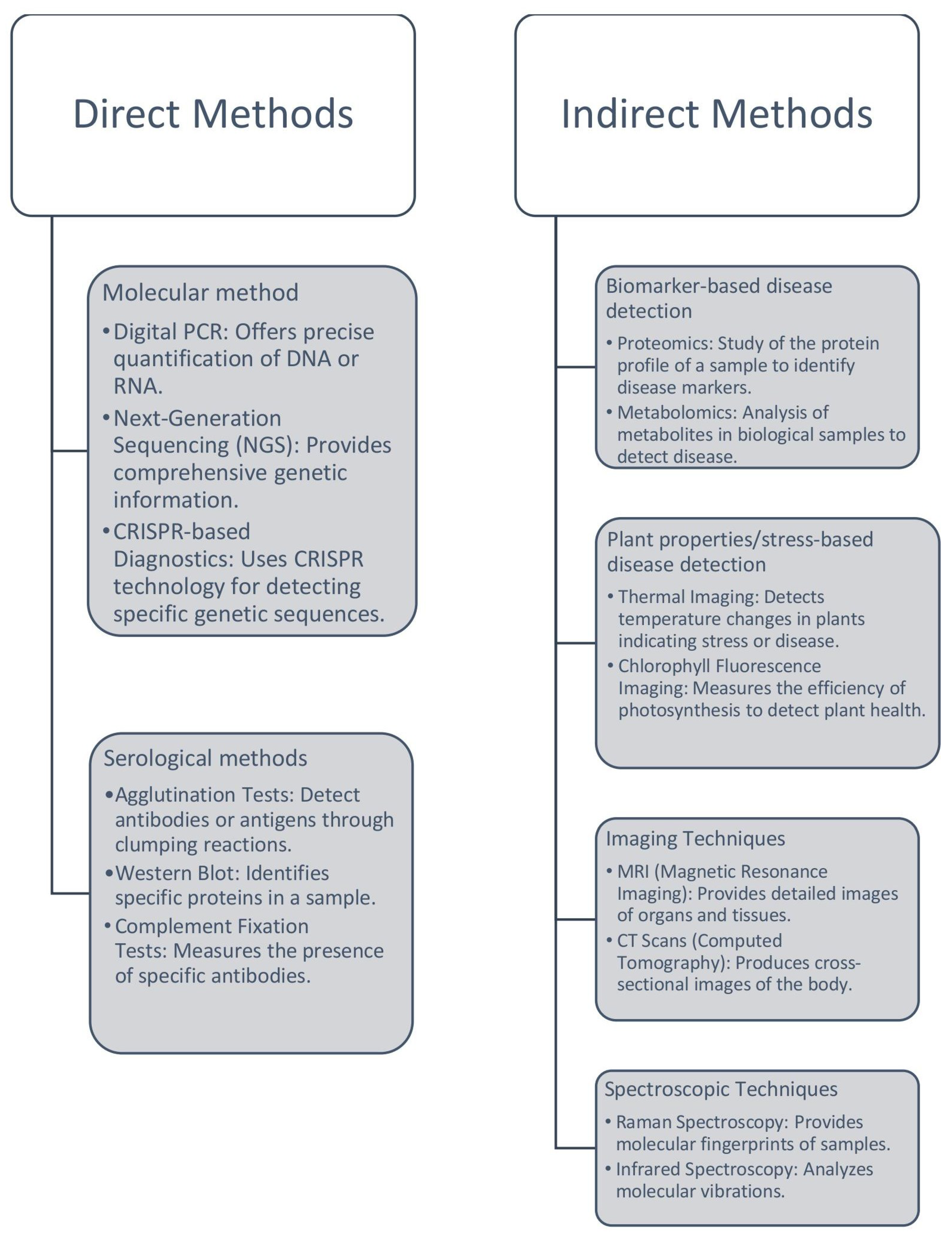 Direct Methods

Molecular method

• Digital PCR: Offers precise quantification of DNA or RNA.
• Next-Generation Sequencing (NGS): Provides comprehensive genetic information.
• CRISPR-based Diagnostics: Uses CRISPR technology for detecting specific genetic sequences.

Serological methods

• Agglutination Tests: Detect antibodies or antigens through clumping reactions.
• Western Blot: Identifies specific proteins in a sample.
• Complement Fixation Tests: Measures the presence of specific antibodies.

Indirect Methods

Biomarker-based disease detection

• Proteomics: Study of the protein profile of a sample to identify disease markers.
• Metabolomics: Analysis of metabolites in biological samples to detect disease.

Plant properties/stress-based disease detection

• Thermal Imaging: Detects temperature changes in plants indicating stress or disease.
• Chlorophyll Fluorescence Imaging: Measures the efficiency of photosynthesis to detect plant health.

Imaging Techniques

• MRI (Magnetic Resonance Imaging): Provides detailed images of organs and tissues.
• CT Scans (Computed Tomography): Produces cross-sectional images of the body.

Spectroscopic Techniques

• Raman Spectroscopy: Provides molecular fingerprints of samples.
• Infrared Spectroscopy: Analyzes molecular vibrations.